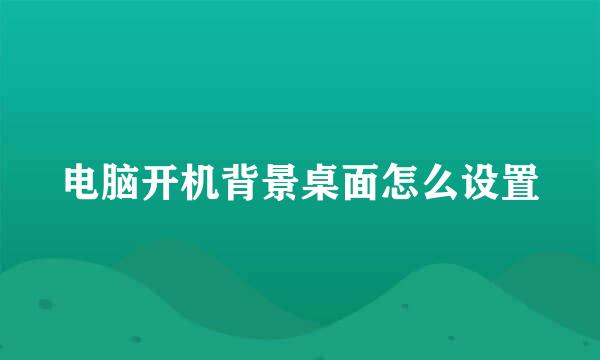 电脑开机背景桌面怎么设置